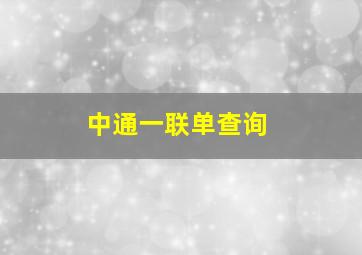 中通一联单查询